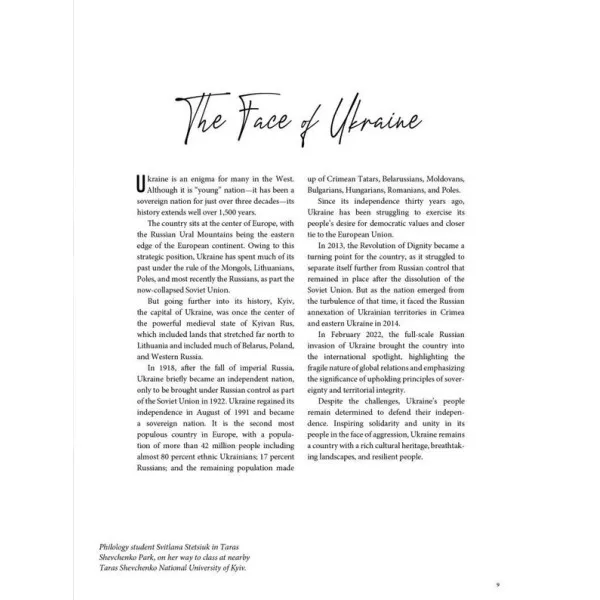 The Face of Ukraine

Ukraine is an enigma for many in the West. Although it is "young" nation—it has been a sovereign nation for just over three decades—its history extends well over 1,500 years.

The country sits at the center of Europe, with the Russian Ural Mountains being the eastern edge of the European continent. Owing to this strategic position, Ukraine has spent much of its past under the rule of the Mongols, Lithuanians, Poles, and most recently the Russians, as part the now-collapsed Soviet Union.

But going further into its history, Kyiv, the capital of Ukraine, was once the center of the powerful medieval state of Kyivan Rus, which included lands that stretched far north to Lithuania and included much of Belarus, Poland, and Western Russia.

In 1918, after the fall of imperial Russia, Ukraine briefly became an independent nation, only to be brought under Russian control as part of the Soviet Union in 1922. Ukraine regained its independence in August of 1991 and became a sovereign nation. It is the second most populous country in Europe, with a population of more than 42 million people including almost 80 percent ethnic Ukrainians; 17 percent Russians; and the remaining population made up of Crimean Tatars, Belarussians, Moldovans, Bulgarians, Hungarians, Romanians, and Poles.

Since its independence thirty years ago, Ukraine has been struggling to exercise its people's desire for democratic values and closer tie to the European Union.

In 2013, the Revolution of Dignity became a turning point for the country, as it struggled to separate itself further from Russian control that remained in place after the dissolution of the Soviet Union. But as the nation emerged from the turbulence of that time, it faced the Russian annexation of Ukrainian territories in Crimea and eastern Ukraine in 2014.

In February 2022, the full-scale Russian invasion of Ukraine brought the country into the international spotlight, highlighting the fragile nature of global relations and emphasizing the significance of upholding principles of sovereignty and territorial integrity.

Despite the challenges, Ukraine's people remain determined to defend their independence. Inspiring solidarity and unity in its people in the face of aggression, Ukraine remains a country with a rich cultural heritage, breathtaking landscapes, and resilient people.

Philology student Svitlana Stetsiuk in Taras Shevchenko Park, on her way to class at nearby Taras Shevchenko National University of Kyiv.

9